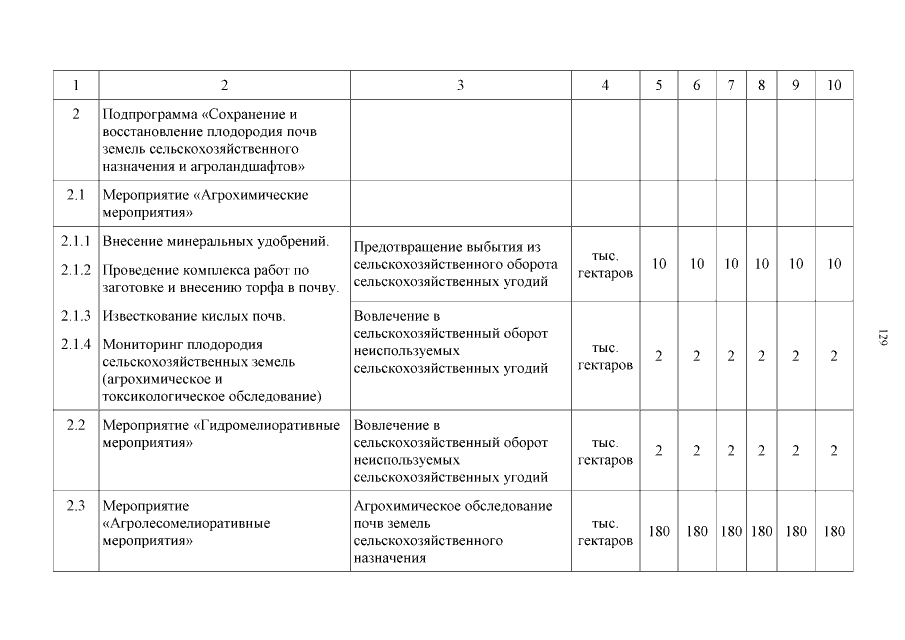 | 1 | 2 | 3 | 4 | 5 | 6 | 7 | 8 | 9 | 10 |
|---|---|---|---|---|---|---|---|---|---|
| 2 | Подпрограмма «Сохранение и восстановление плодородия почв земель сельскохозяйственного назначения и агроландшафтов» | | | | | | | | |
| 2.1 | Мероприятие «Агрохимические мероприятия» | | | | | | | | |
| 2.1.1 2.1.2 | Внесение минеральных удобрений. Проведение комплекса работ по заготовке и внесению торфа в почву. | Предотвращение выбытия из сельскохозяйственного оборота сельскохозяйственных угодий | тыс. гектаров | 10 | 10 | 10 | 10 | 10 | 10 |
| 2.1.3 2.1.4 | Известкование кислых почв. Мониторинг плодородия сельскохозяйственных земель (агрохимическое и токсикологическое обследование) | Вовлечение в сельскохозяйственный оборот неиспользуемых сельскохозяйственных угодий | тыс. гектаров | 2 | 2 | 2 | 2 | 2 | 2 |
| 2.2 | Мероприятие «Гидромелиоративные мероприятия» | Вовлечение в сельскохозяйственный оборот неиспользуемых сельскохозяйственных угодий | тыс. гектаров | 2 | 2 | 2 | 2 | 2 | 2 |
| 2.3 | Мероприятие «Агролесомелиоративные мероприятия» | Агрохимическое обследование почв земель сельскохозяйственного назначения | тыс. гектаров | 180 | 180 | 180 | 180 | 180 | 180 |

129